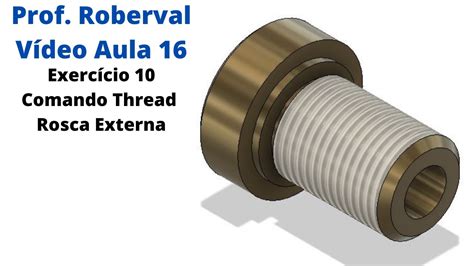 Prof. Roberval
Vídeo Aula 16
Exercício 10
Comando Thread
Rosca Externa